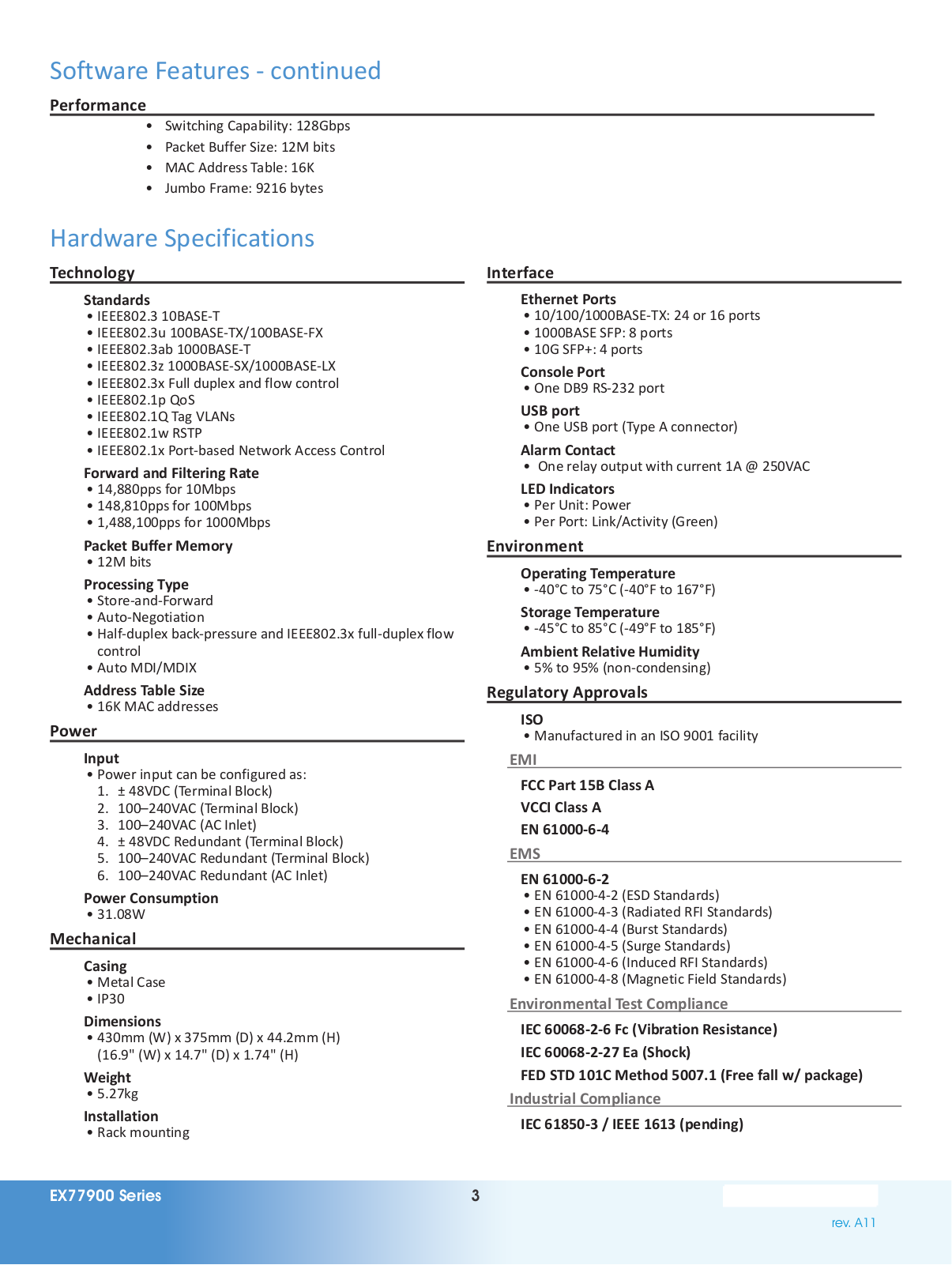 Software Features - continued

Performance

• Switching Capability: 128Gbps
• Packet Buffer Size: 12M bits
• MAC Address Table: 16K
• Jumbo Frame: 9216 bytes

Hardware Specifications

Technology

Standards
• IEEE802.3 10BASE-T
• IEEE802.3u 100BASE-TX/100BASE-FX
• IEEE802.3ab 1000BASE-T
• IEEE802.3z 1000BASE-SX/1000BASE-LX
• IEEE802.3x Full duplex and flow control
• IEEE802.1p QoS
• IEEE802.1Q Tag VLANs
• IEEE802.1w RSTP
• IEEE802.1x Port-based Network Access Control

Forward and Filtering Rate
• 14,880pps for 10Mbps
• 148,810pps for 100Mbps
• 1,488,100pps for 1000Mbps

Packet Buffer Memory
• 12M bits

Processing Type
• Store-and-Forward
• Auto-Negotiation
• Half-duplex back-pressure and IEEE802.3x full-duplex flow control
• Auto MDI/MDIX

Address Table Size
• 16K MAC addresses

Power

Input
• Power input can be configured as:
1. ± 48VDC (Terminal Block)
2. 100–240VAC (Terminal Block)
3. 100–240VAC (AC Inlet)
4. ± 48VDC Redundant (Terminal Block)
5. 100–240VAC Redundant (Terminal Block)
6. 100–240VAC Redundant (AC Inlet)

Power Consumption
• 31.08W

Mechanical

Casing
• Metal Case
• IP30

Dimensions
• 430mm (W) x 375mm (D) x 44.2mm (H) (16.9" (W) x 14.7" (D) x 1.74" (H)

Weight
• 5.27kg

Installation
• Rack mounting

Interface

Ethernet Ports
• 10/100/1000BASE-TX: 24 or 16 ports
• 1000BASE SFP: 8 ports
• 10G SFP+: 4 ports

Console Port
• One DB9 RS-232 port

USB port
• One USB port (Type A connector)

Alarm Contact
• One relay output with current 1A @ 250VAC

LED Indicators
• Per Unit: Power
• Per Port: Link/Activity (Green)

Environment

Operating Temperature
• -40°C to 75°C (-40°F to 167°F)

Storage Temperature
• -45°C to 85°C (-49°F to 185°F)

Ambient Relative Humidity
• 5% to 95% (non-condensing)

Regulatory Approvals

ISO
• Manufactured in an ISO 9001 facility

EMI

FCC Part 15B Class A
VCCI Class A
EN 61000-6-4

EMS

EN 61000-6-2
• EN 61000-4-2 (ESD Standards)
• EN 61000-4-3 (Radiated RFI Standards)
• EN 61000-4-4 (Burst Standards)
• EN 61000-4-5 (Surge Standards)
• EN 61000-4-6 (Induced RFI Standards)
• EN 61000-4-8 (Magnetic Field Standards)

Environmental Test Compliance

IEC 60068-2-6 Fc (Vibration Resistance)
IEC 60068-2-27 Ea (Shock)
FED STD 101C Method 5007.1 (Free fall w/ package)

Industrial Compliance

IEC 61850-3 / IEEE 1613 (pending)

EX77900 Series

3

rev. A11